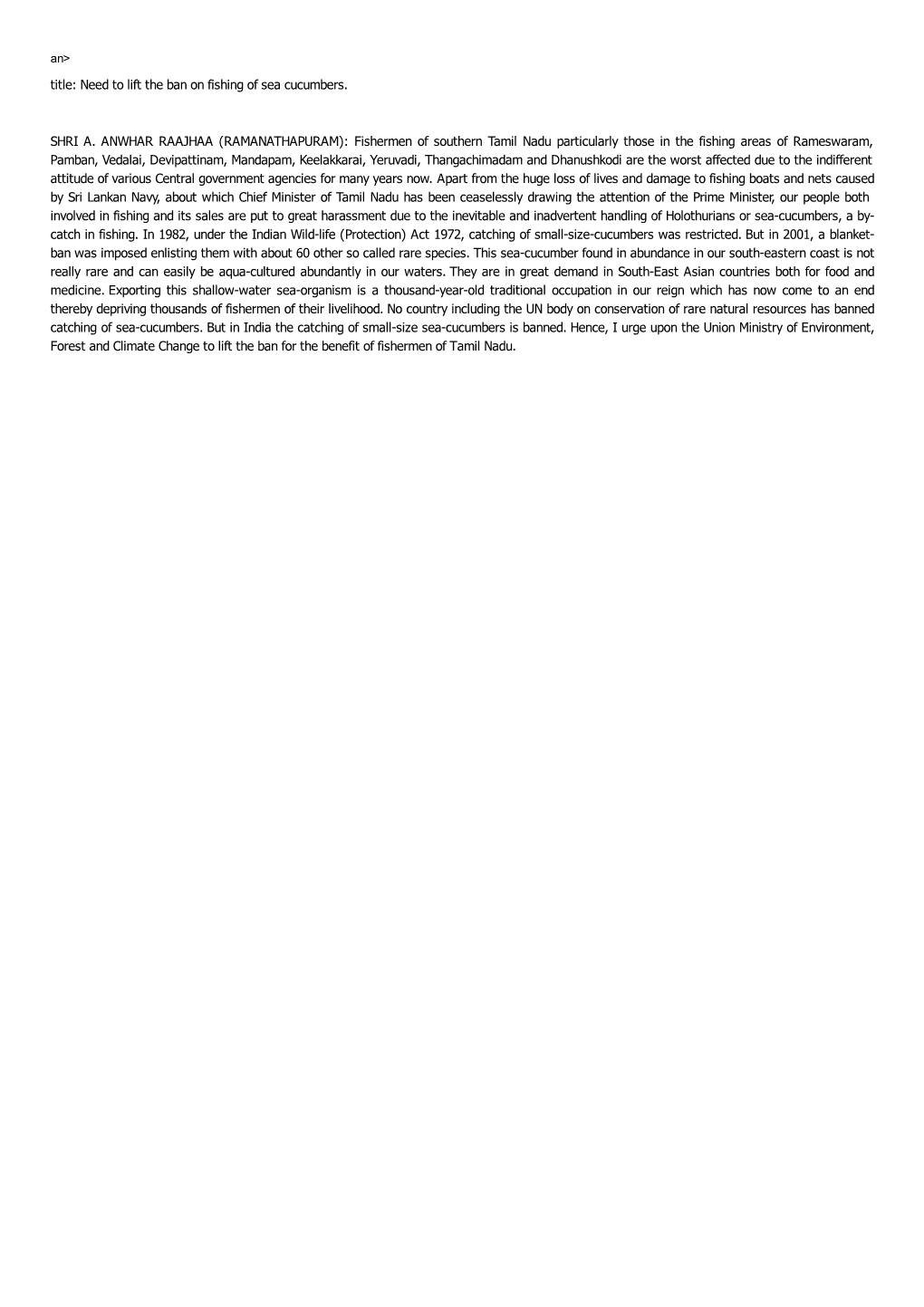 an>

title: Need to lift the ban on fishing of sea cucumbers.

SHRI A. ANWHAR RAAJHAA (RAMANATHAPURAM): Fishermen of southern Tamil Nadu particularly those in the fishing areas of Rameswaram, Pamban, Vedalai, Devipattinam, Mandapam, Keelakkarai, Yeruvadi, Thangachimadam and Dhanushkodi are the worst affected due to the indifferent attitude of various Central government agencies for many years now. Apart from the huge loss of lives and damage to fishing boats and nets caused by Sri Lankan Navy, about which Chief Minister of Tamil Nadu has been ceaselessly drawing the attention of the Prime Minister, our people both involved in fishing and its sales are put to great harassment due to the inevitable and inadvertent handling of Holothurians or sea-cucumbers, a by-catch in fishing. In 1982, under the Indian Wild-life (Protection) Act 1972, catching of small-size-cucumbers was restricted. But in 2001, a blanket-ban was imposed enlisting them with about 60 other so called rare species. This sea-cucumber found in abundance in our south-eastern coast is not really rare and can easily be aqua-cultured abundantly in our waters. They are in great demand in South-East Asian countries both for food and medicine. Exporting this shallow-water sea-organism is a thousand-year-old traditional occupation in our reign which has now come to an end thereby depriving thousands of fishermen of their livelihood. No country including the UN body on conservation of rare natural resources has banned catching of sea-cucumbers. But in India the catching of small-size sea-cucumbers is banned. Hence, I urge upon the Union Ministry of Environment, Forest and Climate Change to lift the ban for the benefit of fishermen of Tamil Nadu.